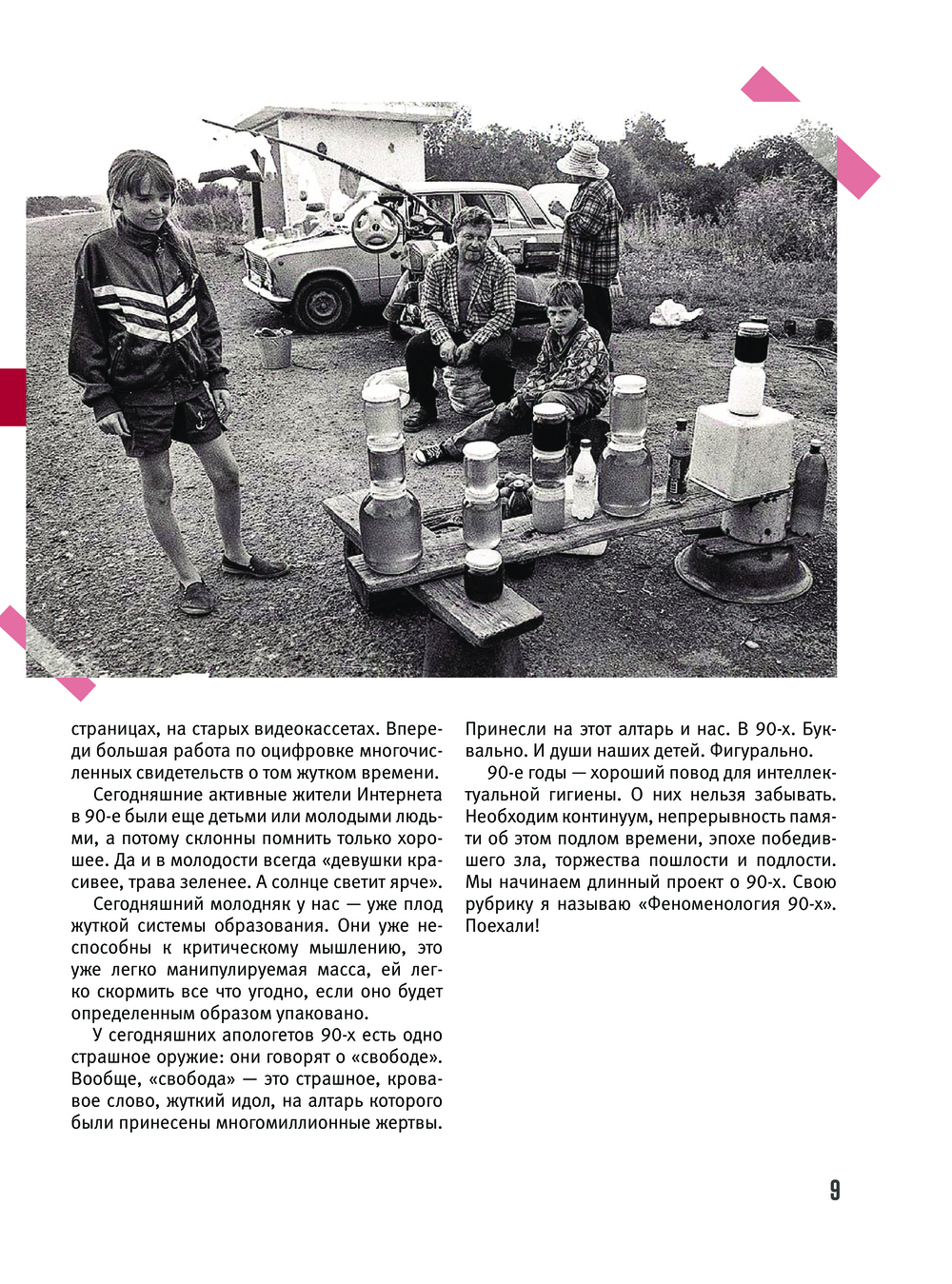 страницах, на старых видеокассетах. Впереди большая работа по оцифровке многочисленных свидетельств о том жутком времени.

Сегодняшние активные жители Интернета в 90-е были еще детьми или молодыми людьми, а потому склонны помнить только хорошее. Да и в молодости всегда «девушки красивее, трава зеленее. А солнце светит ярче».

Сегодняшний молодняк у нас — уже плод жуткой системы образования. Они уже неспособны к критическому мышлению, это уже легко манипулируемая масса, ей легко скормить все что угодно, если оно будет определенным образом упаковано.

У сегодняшних апологетов 90-х есть одно страшное оружие: они говорят о «свободе». Вообще, «свобода» — это страшное, кровавое слово, жуткий идол, на алтарь которого были принесены многомиллионные жертвы. Принесли на этот алтарь и нас. В 90-х. Буквально. И души наших детей. Фигурально.

90-е годы — хороший повод для интеллектуальной гигиены. О них нельзя забывать. Необходим континуум, непрерывность памяти об этом подлом времени, эпохе победившего зла, торжества пошлости и подлости. Мы начинаем длинный проект о 90-х. Свою рубрику я называю «Феноменология 90-х». Поехали!

9